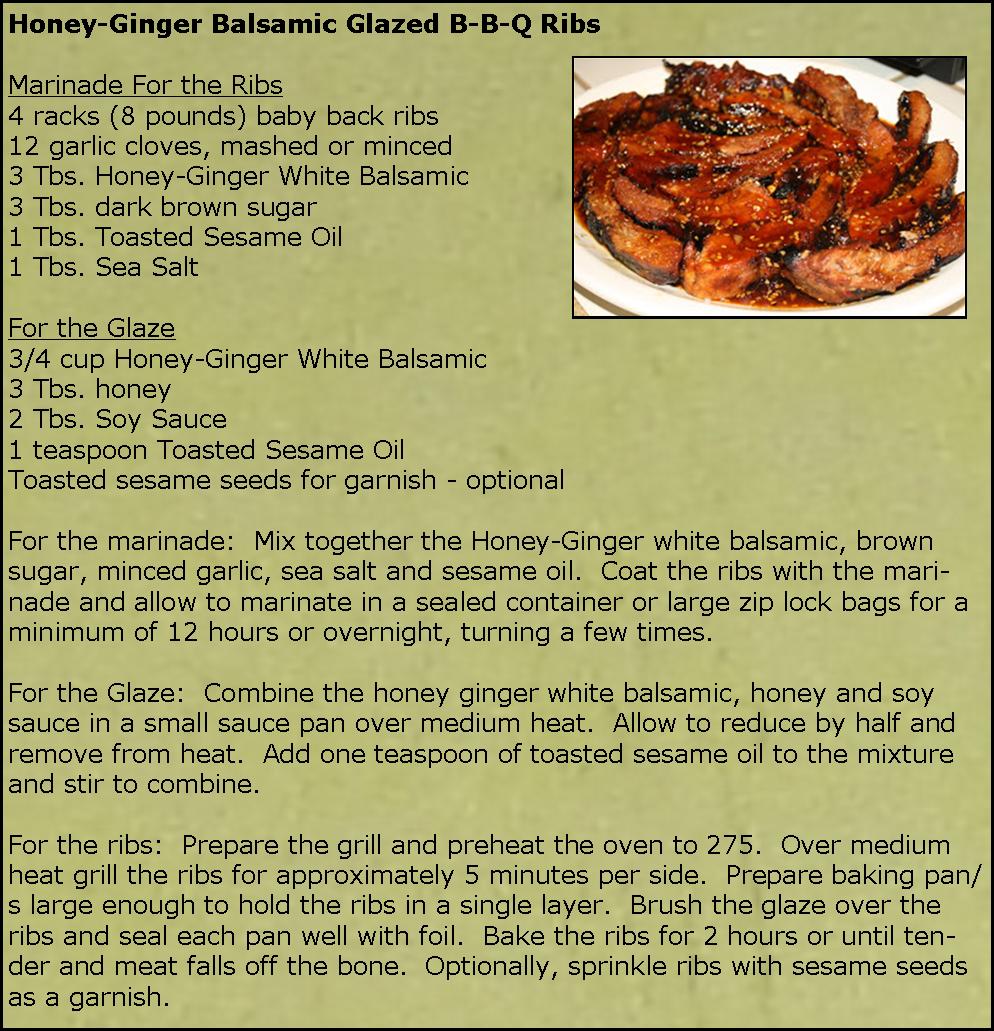 Honey-Ginger Balsamic Glazed B-B-Q Ribs

Marinade For the Ribs
4 racks (8 pounds) baby back ribs
12 garlic cloves, mashed or minced
3 Tbs. Honey-Ginger White Balsamic
3 Tbs. dark brown sugar
1 Tbs. Toasted Sesame Oil
1 Tbs. Sea Salt

For the Glaze
3/4 cup Honey-Ginger White Balsamic
3 Tbs. honey
2 Tbs. Soy Sauce
1 teaspoon Toasted Sesame Oil
Toasted sesame seeds for garnish - optional

For the marinade: Mix together the Honey-Ginger white balsamic, brown sugar, minced garlic, sea salt and sesame oil. Coat the ribs with the marinade and allow to marinate in a sealed container or large zip lock bags for a minimum of 12 hours or overnight, turning a few times.

For the Glaze: Combine the honey ginger white balsamic, honey and soy sauce in a small sauce pan over medium heat. Allow to reduce by half and remove from heat. Add one teaspoon of toasted sesame oil to the mixture and stir to combine.

For the ribs: Prepare the grill and preheat the oven to 275. Over medium heat grill the ribs for approximately 5 minutes per side. Prepare baking pan/s large enough to hold the ribs in a single layer. Brush the glaze over the ribs and seal each pan well with foil. Bake the ribs for 2 hours or until tender and meat falls off the bone. Optionally, sprinkle ribs with sesame seeds as a garnish.